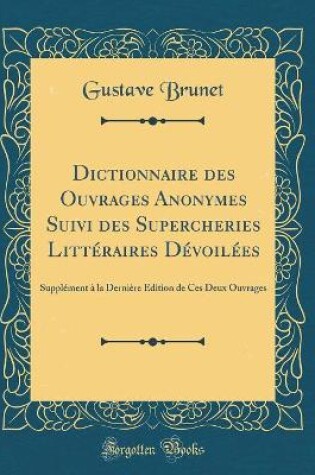 Gustave Brunet

Dictionnaire des Ouvrages Anonymes Suivi des Supercheries Littéraires Dévoilées

Supplément à la Dernière Edition de Ces Deux Ouvrages

Forgotten Books